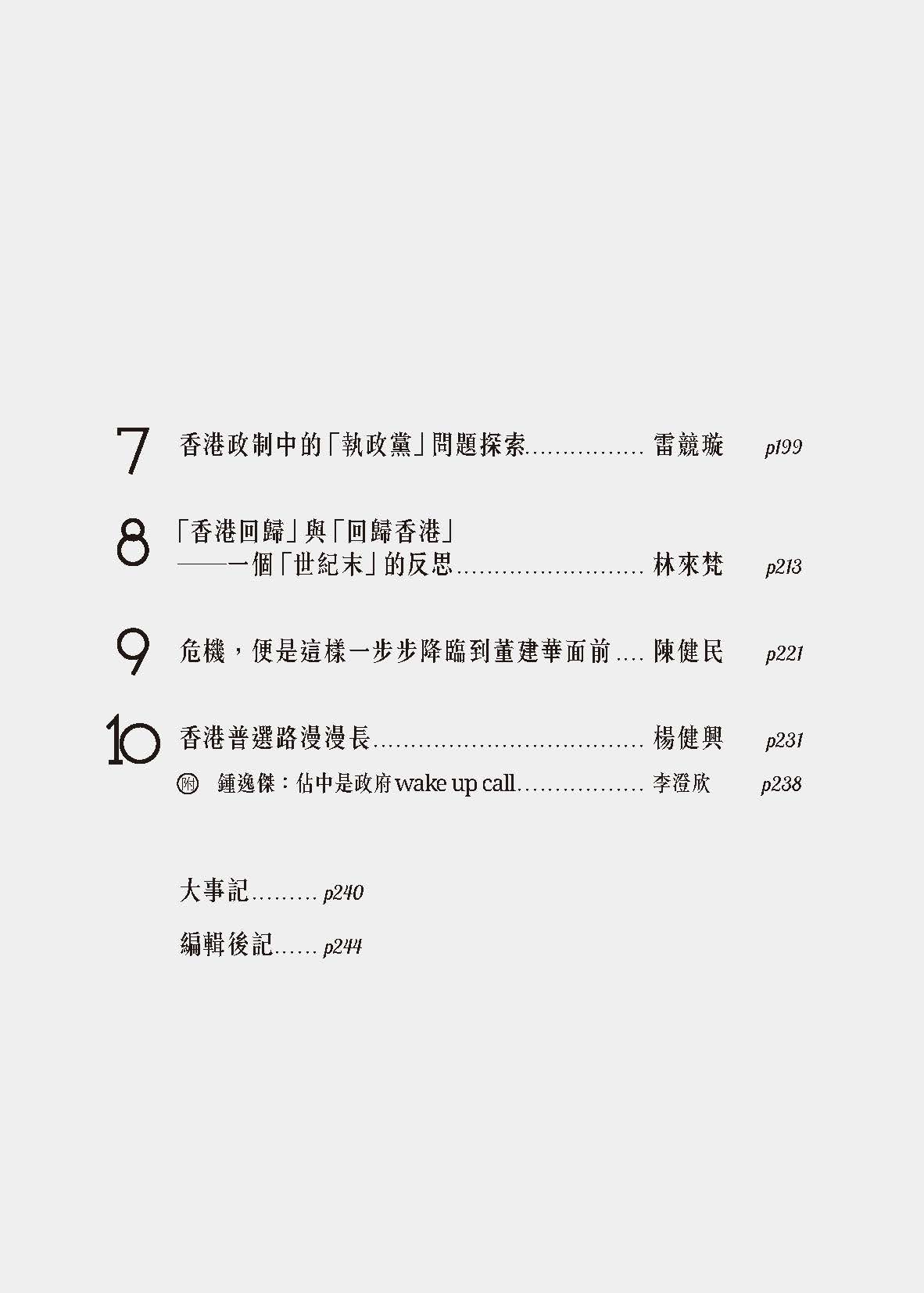 7 香港政制中的「執政黨」問題探索 雷競璇 p199

8 「香港回歸」與「回歸香港」
——一個「世紀末」的反思 林來梵 p213

9 危機，便是這樣一步步降臨到董建華面前 陳健民 p221

10 香港普選路漫漫長 楊健興 p231
附 鍾逸傑：佔中是政府wake up call 李澄欣 p238

大事記 p240

編輯後記 p244